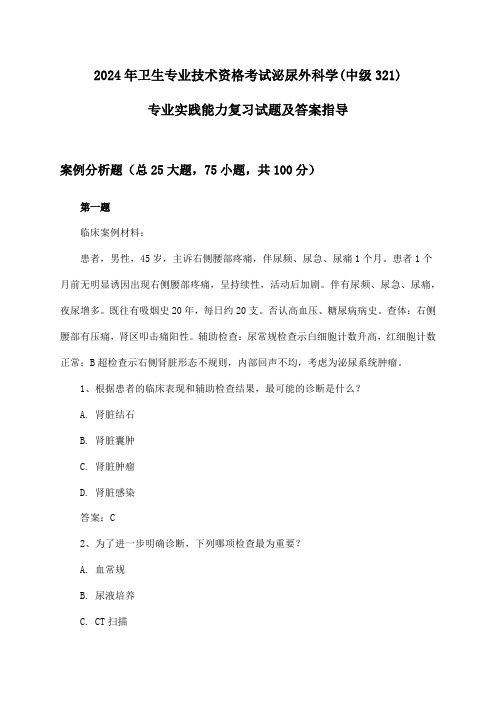 2024年卫生专业技术资格考试泌尿外科学(中级321)

专业实践能力复习试题及答案指导

案例分析题（总25大题，75小题，共100分）

第一题

临床案例材料：

患者，男性，45岁，主诉右侧腰部疼痛，伴尿频、尿急、尿痛1个月。患者1个月前无明显诱因出现右侧腰部疼痛，呈持续性，活动后加剧。伴有尿频、尿急、尿痛，夜尿增多。既往有吸烟史20年，每日约20支。否认高血压、糖尿病病史。查体：右侧腰部有压痛，肾区叩击痛阳性。辅助检查：尿常规检查示白细胞计数升高，红细胞计数正常；B超检查示右侧肾脏形态不规则，内部回声不均，考虑为泌尿系统肿瘤。

1、根据患者的临床表现和辅助检查结果，最可能的诊断是什么？

A. 肾脏结石

B. 肾脏囊肿

C. 肾脏肿瘤

D. 肾脏感染

答案：C

2、为了进一步明确诊断，下列哪项检查最为重要？

A. 血常规

B. 尿液培养

C. CT扫描